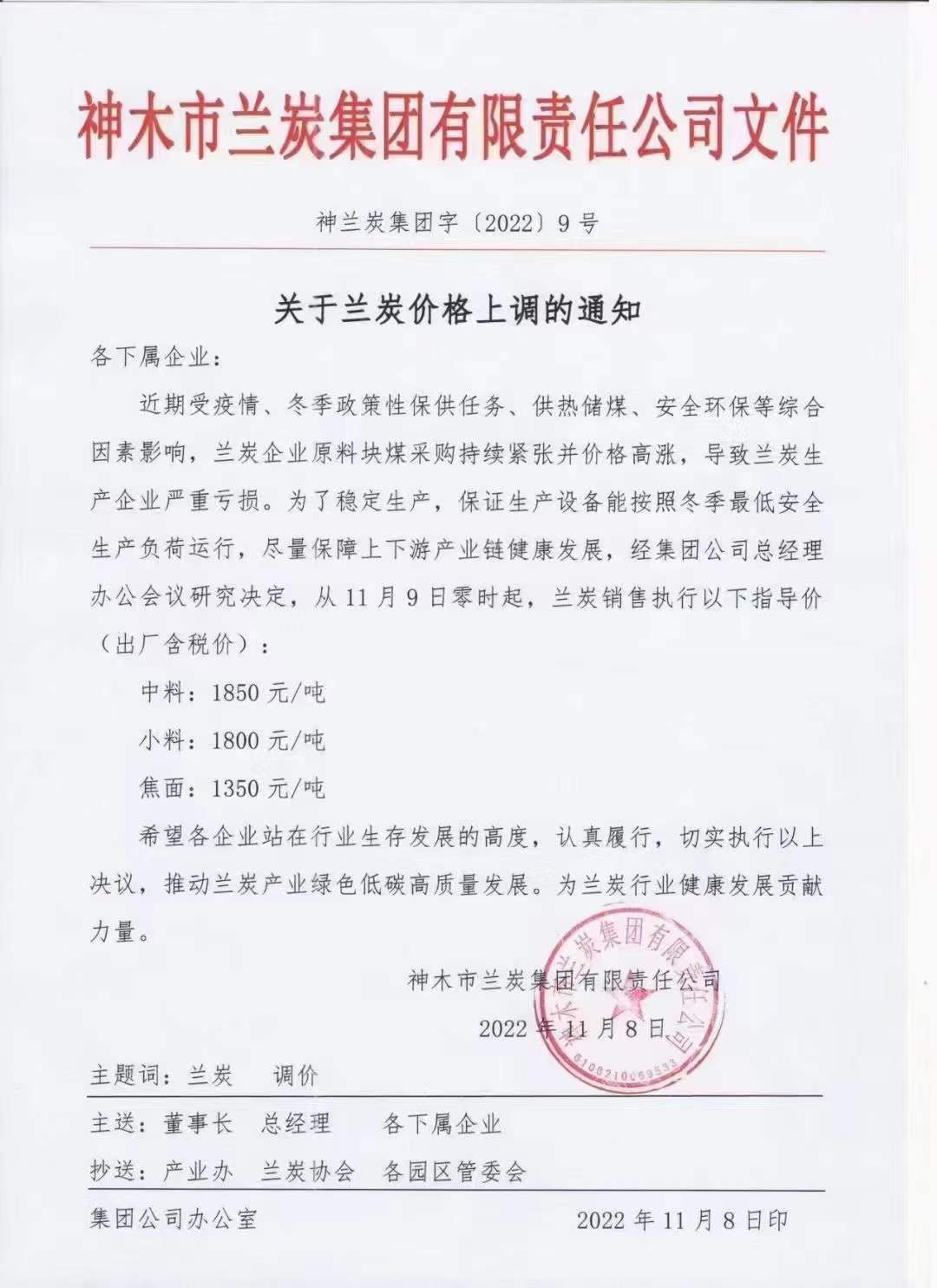 神木市兰炭集团有限责任公司文件

神兰炭集团字〔2022〕9号

关于兰炭价格上调的通知

各下属企业：

近期受疫情、冬季政策性保供任务、供热储煤、安全环保等综合因素影响，兰炭企业原料块煤采购持续紧张并价格高涨，导致兰炭生产企业严重亏损。为了稳定生产，保证生产设备能按照冬季最低安全生产负荷运行，尽量保障上下游产业链健康发展，经集团公司总经理办公会议研究决定，从11月9日零时起，兰炭销售执行以下指导价（出厂含税价）：

中料：1850元/吨

小料：1800元/吨

焦面：1350元/吨

希望各企业站在行业生存发展的高度，认真履行，切实执行以上决议，推动兰炭产业绿色低碳高质量发展。为兰炭行业健康发展贡献力量。

神木市兰炭集团有限责任公司

2022年11月8日

神木市兰炭集团有限责任公司
6108210069533

主题词：兰炭　调价

主送：董事长　总经理　各下属企业

抄送：产业办　兰炭协会　各园区管委会

集团公司办公室　2022年11月8日印